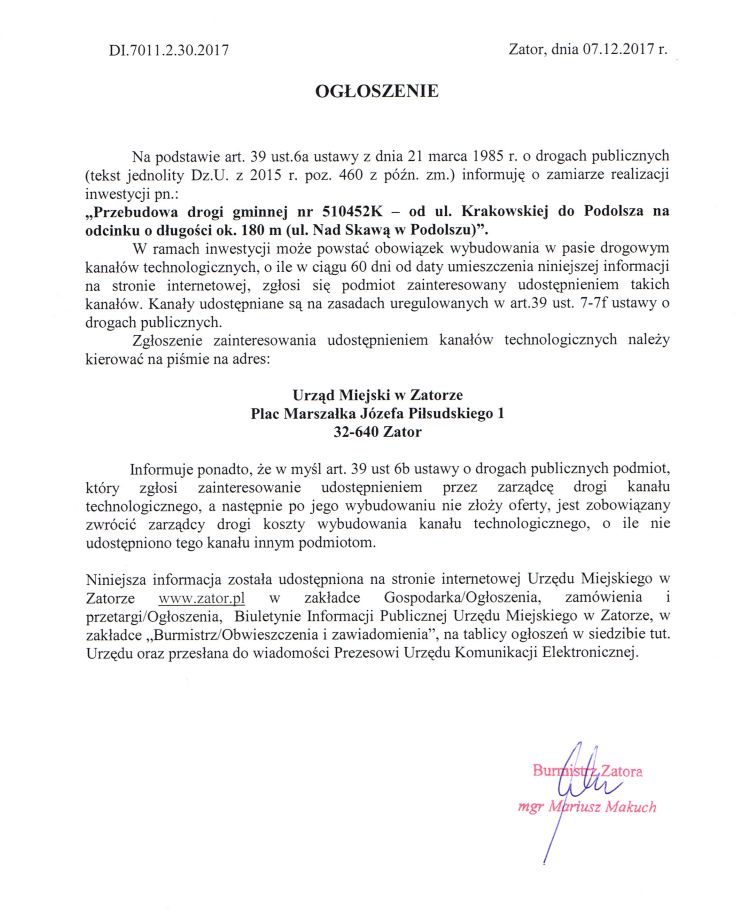 DI.7011.2.30.2017

Zator, dnia 07.12.2017 r.

OGŁOSZENIE

Na podstawie art. 39 ust.6a ustawy z dnia 21 marca 1985 r. o drogach publicznych (tekst jednolity Dz.U. z 2015 r. poz. 460 z późn. zm.) informuję o zamiarze realizacji inwestycji pn.:
„Przebudowa drogi gminnej nr 510452K – od ul. Krakowskiej do Podolsza na odcinku o długości ok. 180 m (ul. Nad Skawą w Podolszu)".

W ramach inwestycji może powstać obowiązek wybudowania w pasie drogowym kanałów technologicznych, o ile w ciągu 60 dni od daty umieszczenia niniejszej informacji na stronie internetowej, zgłosi się podmiot zainteresowany udostępnieniem takich kanałów. Kanały udostępniane są na zasadach uregulowanych w art.39 ust. 7-7f ustawy o drogach publicznych.

Zgłoszenie zainteresowania udostępnieniem kanałów technologicznych należy kierować na piśmie na adres:

Urząd Miejski w Zatorze
Plac Marszałka Józefa Piłsudskiego 1
32-640 Zator

Informuje ponadto, że w myśl art. 39 ust 6b ustawy o drogach publicznych podmiot, który zgłosi zainteresowanie udostępnieniem przez zarządcę drogi kanału technologicznego, a następnie po jego wybudowaniu nie złoży oferty, jest zobowiązany zwrócić zarządcy drogi koszty wybudowania kanału technologicznego, o ile nie udostępniono tego kanału innym podmiotom.

Niniejsza informacja została udostępniona na stronie internetowej Urzędu Miejskiego w Zatorze www.zator.pl w zakładce Gospodarka/Ogłoszenia, zamówienia i przetargi/Ogłoszenia, Biuletynie Informacji Publicznej Urzędu Miejskiego w Zatorze, w zakładce „Burmistrz/Obwieszczenia i zawiadomienia", na tablicy ogłoszeń w siedzibie tut. Urzędu oraz przesłana do wiadomości Prezesowi Urzędu Komunikacji Elektronicznej.

Burmistrz Zatora
mgr Mariusz Makuch